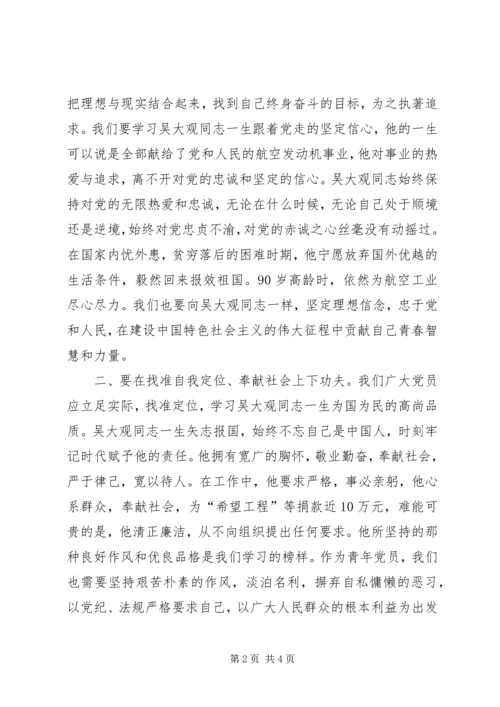 把理想与现实结合起来，找到自己终身奋斗的目标，为之执著追求。我们要学习吴大观同志一生跟着党走的坚定信心，他的一生可以说是全部献给了党和人民的航空发动机事业，他对事业的热爱与追求，离不开对党的忠诚和坚定的信心。吴大观同志始终保持对党的无限热爱和忠诚，无论在什么时候，无论自己处于顺境还是逆境，始终对党忠贞不渝，对党的赤诚之心丝毫没有动摇过。在国家内忧外患，贫穷落后的困难时期，他宁愿放弃国外优越的生活条件，毅然回来报效祖国。90岁高龄时，依然为航空工业尽心尽力。我们也要向吴大观同志一样，坚定理想信念，忠于党和人民，在建设中国特色社会主义的伟大征程中贡献自己青春智慧和力量。

二、要在找准自我定位、奉献社会上下功夫。我们广大党员应立足实际，找准定位，学习吴大观同志一生为国为民的高尚品质。吴大观同志一生矢志报国，始终不忘自己是中国人，时刻牢记时代赋予他的责任。他拥有宽广的胸怀，敬业勤奋，奉献社会，严于律己，宽以待人。在工作中，他要求严格，事必亲躬，他心系群众，奉献社会，为“希望工程”等捐款近10万元，难能可贵的是，他清正廉洁，从不向组织提出任何要求。他所坚持的那种良好作风和优良品格是我们学习的榜样。作为青年党员，我们也需要坚持艰苦朴素的作风，淡泊名利，摒弃自私慵懒的恶习，以党纪、法规严格要求自己，以广大人民群众的根本利益为出发

第2页 共4页